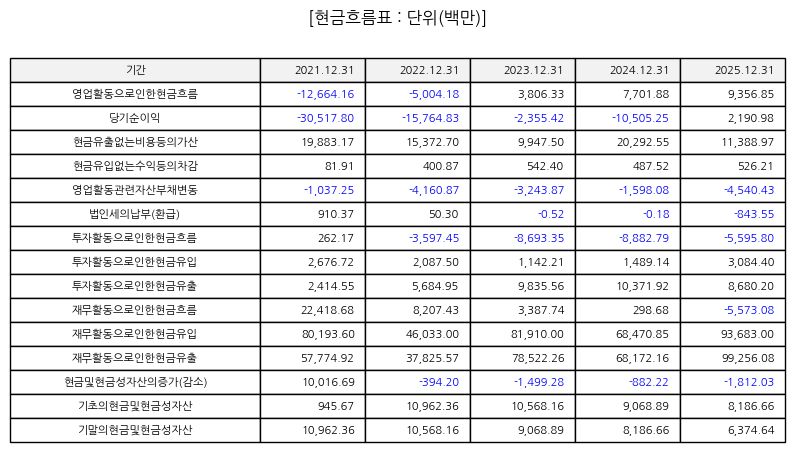 [현금흐름표 : 단위(백만)]

| 기간 | 2021.12.31 | 2022.12.31 | 2023.12.31 | 2024.12.31 | 2025.12.31 |
|---|---|---|---|---|---|
| 영업활동으로인한현금흐름 | -12,664.16 | -5,004.18 | 3,806.33 | 7,701.88 | 9,356.85 |
| 당기순이익 | -30,517.80 | -15,764.83 | -2,355.42 | -10,505.25 | 2,190.98 |
| 현금유출없는비용등의가산 | 19,883.17 | 15,372.70 | 9,947.50 | 20,292.55 | 11,388.97 |
| 현금유입없는수익등의차감 | 81.91 | 400.87 | 542.40 | 487.52 | 526.21 |
| 영업활동관련자산부채변동 | -1,037.25 | -4,160.87 | -3,243.87 | -1,598.08 | -4,540.43 |
| 법인세의납부(환급) | 910.37 | 50.30 | -0.52 | -0.18 | -843.55 |
| 투자활동으로인한현금흐름 | 262.17 | -3,597.45 | -8,693.35 | -8,882.79 | -5,595.80 |
| 투자활동으로인한현금유입 | 2,676.72 | 2,087.50 | 1,142.21 | 1,489.14 | 3,084.40 |
| 투자활동으로인한현금유출 | 2,414.55 | 5,684.95 | 9,835.56 | 10,371.92 | 8,680.20 |
| 재무활동으로인한현금흐름 | 22,418.68 | 8,207.43 | 3,387.74 | 298.68 | -5,573.08 |
| 재무활동으로인한현금유입 | 80,193.60 | 46,033.00 | 81,910.00 | 68,470.85 | 93,683.00 |
| 재무활동으로인한현금유출 | 57,774.92 | 37,825.57 | 78,522.26 | 68,172.16 | 99,256.08 |
| 현금및현금성자산의증가(감소) | 10,016.69 | -394.20 | -1,499.28 | -882.22 | -1,812.03 |
| 기초의현금및현금성자산 | 945.67 | 10,962.36 | 10,568.16 | 9,068.89 | 8,186.66 |
| 기말의현금및현금성자산 | 10,962.36 | 10,568.16 | 9,068.89 | 8,186.66 | 6,374.64 |